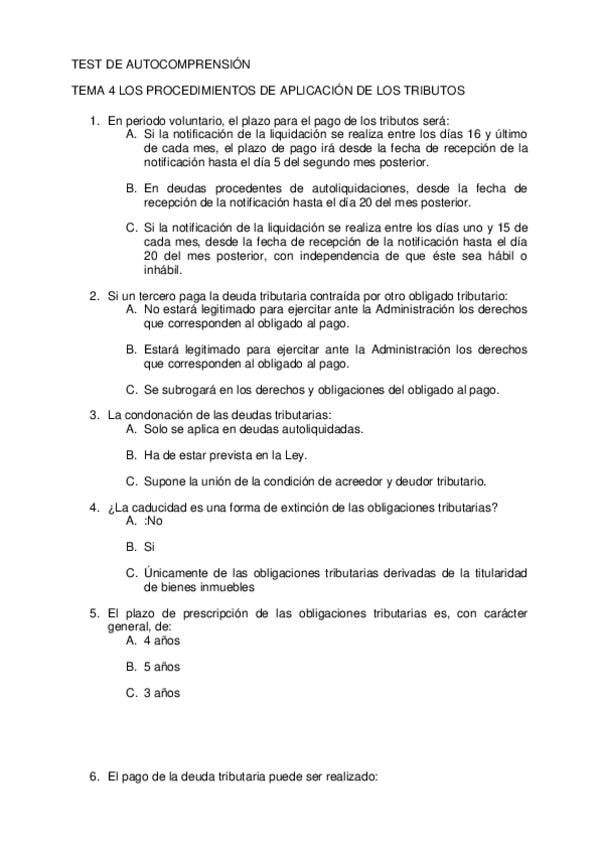 TEST DE AUTOCOMPRENSIÓN

TEMA 4 LOS PROCEDIMIENTOS DE APLICACIÓN DE LOS TRIBUTOS

1. En periodo voluntario, el plazo para el pago de los tributos será:
A. Si la notificación de la liquidación se realiza entre los días 16 y último de cada mes, el plazo de pago irá desde la fecha de recepción de la notificación hasta el día 5 del segundo mes posterior.

B. En deudas procedentes de autoliquidaciones, desde la fecha de recepción de la notificación hasta el día 20 del mes posterior.

C. Si la notificación de la liquidación se realiza entre los días uno y 15 de cada mes, desde la fecha de recepción de la notificación hasta el día 20 del mes posterior, con independencia de que éste sea hábil o inhábil.

2. Si un tercero paga la deuda tributaria contraída por otro obligado tributario:
A. No estará legitimado para ejercitar ante la Administración los derechos que corresponden al obligado al pago.

B. Estará legitimado para ejercitar ante la Administración los derechos que corresponden al obligado al pago.

C. Se subrogará en los derechos y obligaciones del obligado al pago.

3. La condonación de las deudas tributarias:
A. Solo se aplica en deudas autoliquidadas.

B. Ha de estar prevista en la Ley.

C. Supone la unión de la condición de acreedor y deudor tributario.

4. ¿La caducidad es una forma de extinción de las obligaciones tributarias?
A. :No

B. Si

C. Únicamente de las obligaciones tributarias derivadas de la titularidad de bienes inmuebles

5. El plazo de prescripción de las obligaciones tributarias es, con carácter general, de:
A. 4 años

B. 5 años

C. 3 años

6. El pago de la deuda tributaria puede ser realizado: